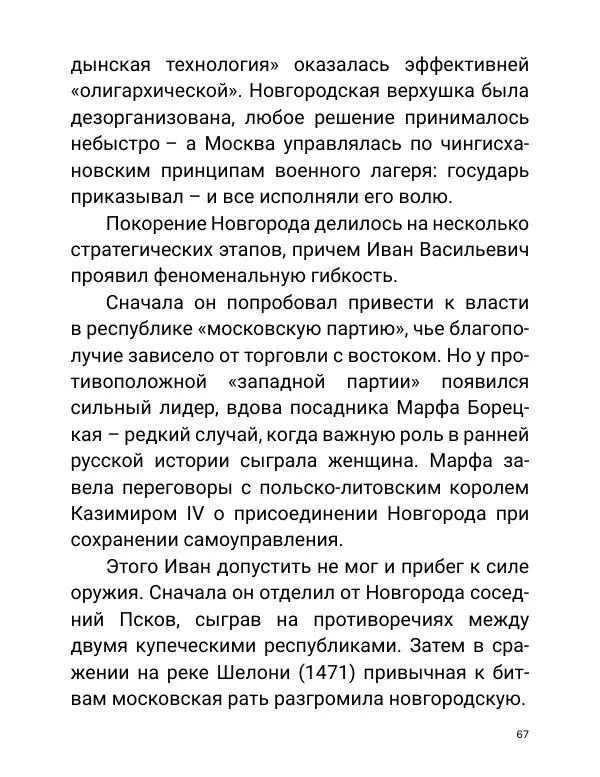 дынская технология» оказалась эффективней «олигархической». Новгородская верхушка была дезорганизована, любое решение принималось небыстро – а Москва управлялась по чингисхановским принципам военного лагеря: государь приказывал – и все исполняли его волю.

Покорение Новгорода делилось на несколько стратегических этапов, причем Иван Васильевич проявил феноменальную гибкость.

Сначала он попробовал привести к власти в республике «московскую партию», чье благополучие зависело от торговли с востоком. Но у противоположной «западной партии» появился сильный лидер, вдова посадника Марфа Борецкая – редкий случай, когда важную роль в ранней русской истории сыграла женщина. Марфа завела переговоры с польско-литовским королем Казимиром IV о присоединении Новгорода при сохранении самоуправления.

Этого Иван допустить не мог и прибег к силе оружия. Сначала он отделил от Новгорода соседний Псков, сыграв на противоречиях между двумя купеческими республиками. Затем в сражении на реке Шелони (1471) привычная к битвам московская рать разгромила новгородскую.

67